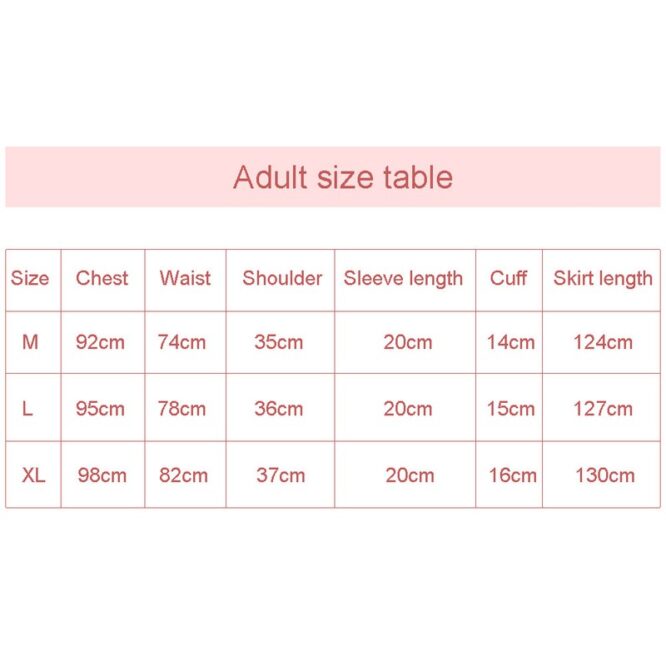 Adult size table

| Size | Chest | Waist | Shoulder | Sleeve length | Cuff | Skirt length |
|---|---|---|---|---|---|---|
| M | 92cm | 74cm | 35cm | 20cm | 14cm | 124cm |
| L | 95cm | 78cm | 36cm | 20cm | 15cm | 127cm |
| XL | 98cm | 82cm | 37cm | 20cm | 16cm | 130cm |